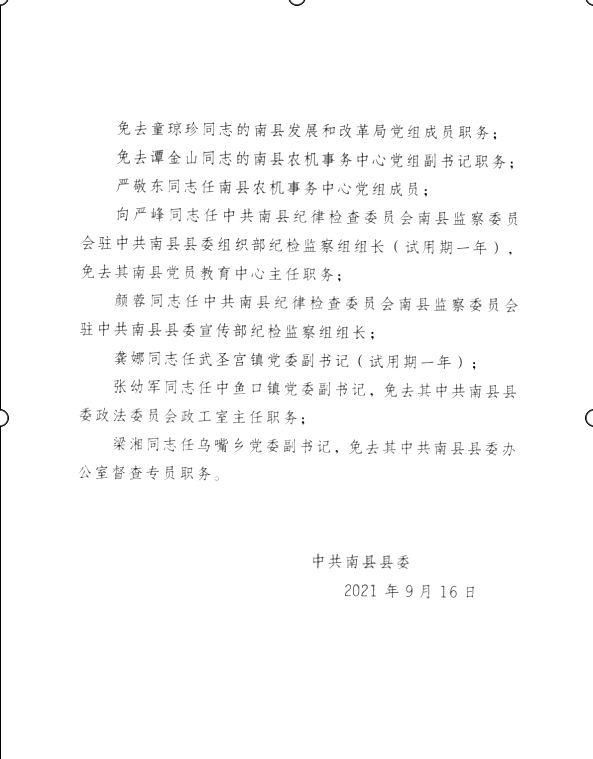 免去童琼珍同志的南县发展和改革局党组成员职务；

免去谭金山同志的南县农机事务中心党组副书记职务；

严敬东同志任南县农机事务中心党组成员；

向严峰同志任中共南县纪律检查委员会南县监察委员会驻中共南县县委组织部纪检监察组组长（试用期一年），免去其南县党员教育中心主任职务；

颜蓉同志任中共南县纪律检查委员会南县监察委员会驻中共南县县委宣传部纪检监察组组长；

龚娜同志任武圣宫镇党委副书记（试用期一年）；

张幼军同志任中鱼口镇党委副书记，免去其中共南县县委政法委员会政工室主任职务；

梁湘同志任乌嘴乡党委副书记，免去其中共南县县委办公室督查专员职务。

中共南县县委

2021 年 9 月 16 日